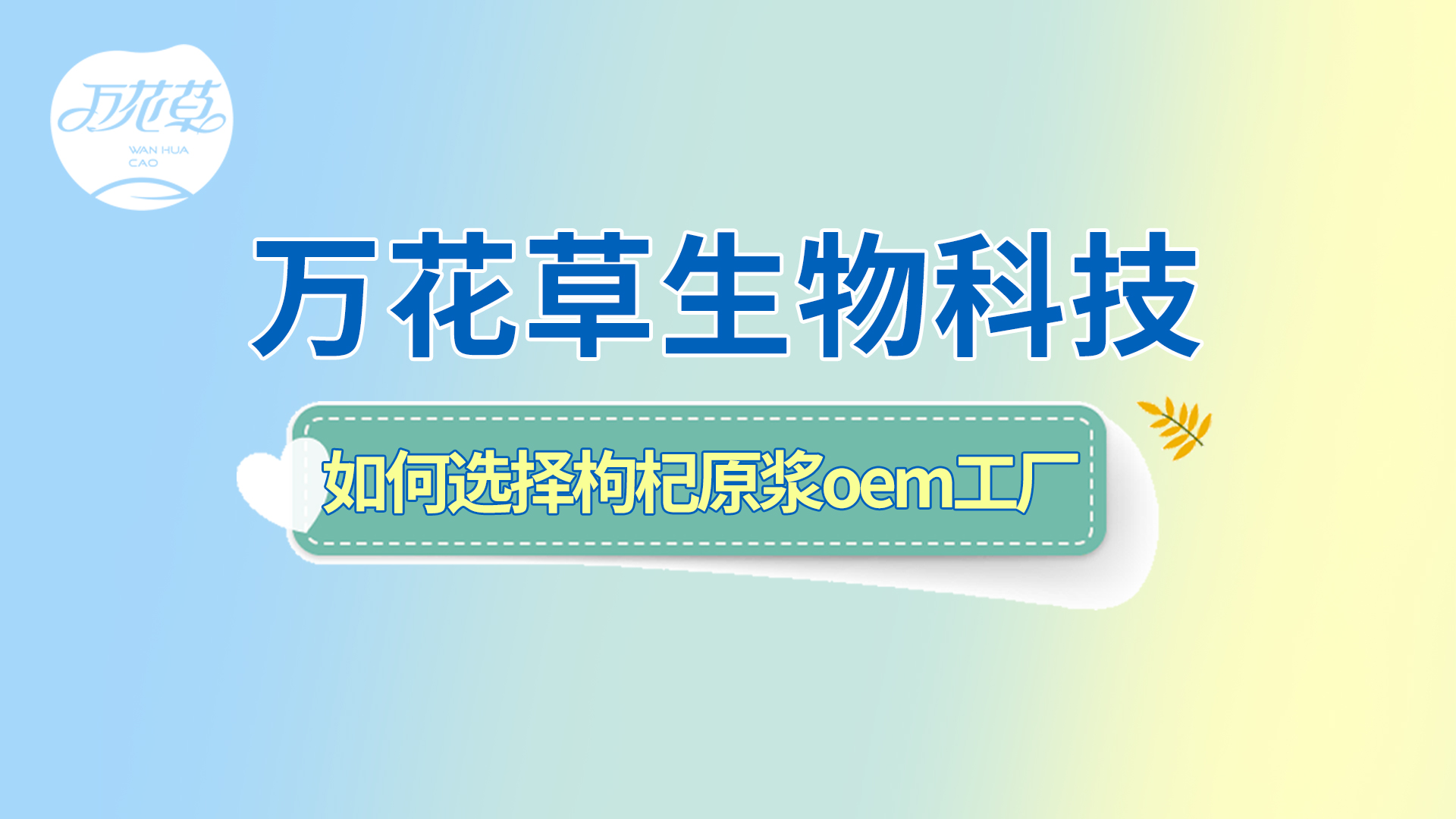 万花草
WAN HUA CAO

万花草生物科技

如何选择枸杞原浆oem工厂